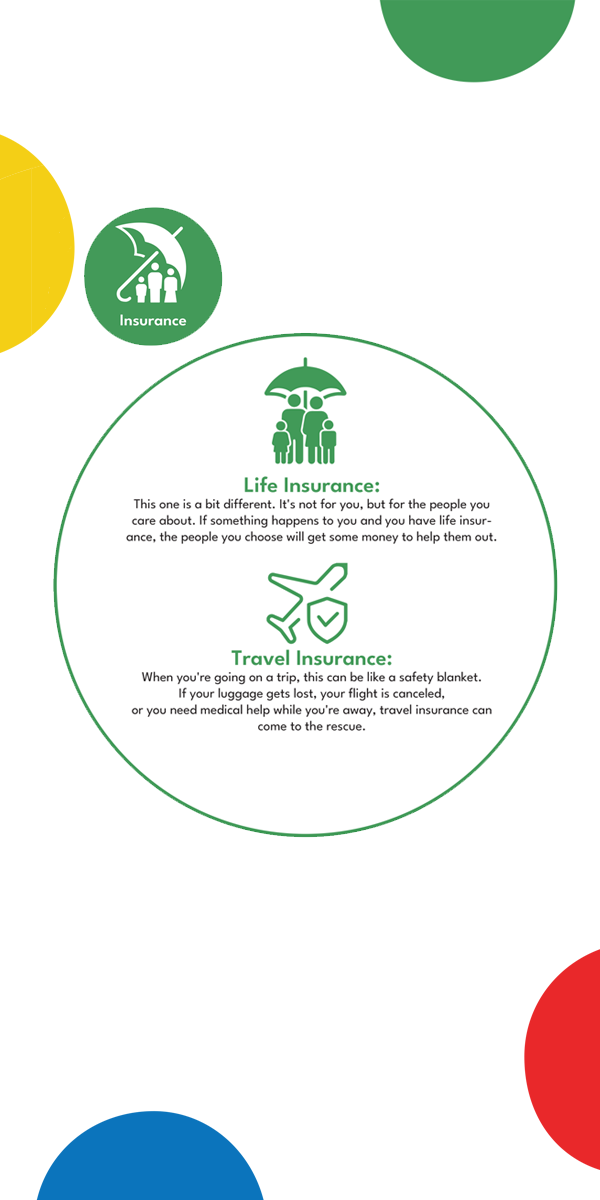 Insurance

Life Insurance:
This one is a bit different. It's not for you, but for the people you care about. If something happens to you and you have life insurance, the people you choose will get some money to help them out.

Travel Insurance:
When you're going on a trip, this can be like a safety blanket. If your luggage gets lost, your flight is canceled, or you need medical help while you're away, travel insurance can come to the rescue.